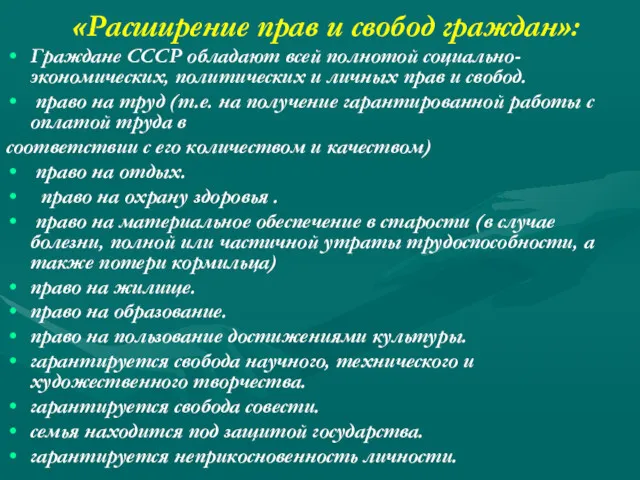 «Расширение прав и свобод граждан»:

• Граждане СССР обладают всей полнотой социально-экономических, политических и личных прав и свобод.
• право на труд (т.е. на получение гарантированной работы с оплатой труда в
соответствии с его количеством и качеством)
• право на отдых.
• право на охрану здоровья .
• право на материальное обеспечение в старости (в случае болезни, полной или частичной утраты трудоспособности, а также потери кормильца)
• право на жилище.
• право на образование.
• право на пользование достижениями культуры.
• гарантируется свобода научного, технического и художественного творчества.
• гарантируется свобода совести.
• семья находится под защитой государства.
• гарантируется неприкосновенность личности.